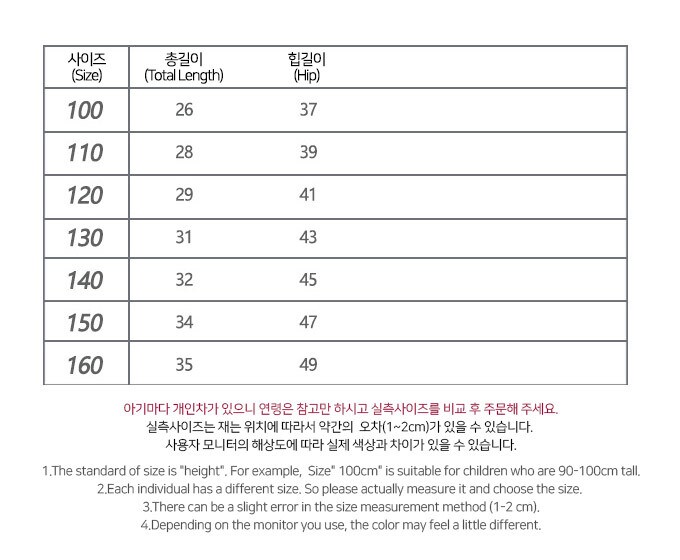 | 사이즈 (Size) | 총길이 (Total Length) | 힙길이 (Hip) |
|---|---|---|
| 100 | 26 | 37 |
| 110 | 28 | 39 |
| 120 | 29 | 41 |
| 130 | 31 | 43 |
| 140 | 32 | 45 |
| 150 | 34 | 47 |
| 160 | 35 | 49 |

아기마다 개인차가 있으니 연령은 참고만 하시고 실측사이즈를 비교 후 주문해 주세요.
실측사이즈는 재는 위치에 따라서 약간의 오차(1~2cm)가 있을 수 있습니다.
사용자 모니터의 해상도에 따라 실제 색상과 차이가 있을 수 있습니다.

1.The standard of size is "height". For example, Size" 100cm" is suitable for children who are 90-100cm tall.
2.Each individual has a different size. So please actually measure it and choose the size.
3.There can be a slight error in the size measurement method (1-2 cm).
4.Depending on the monitor you use, the color may feel a little different.